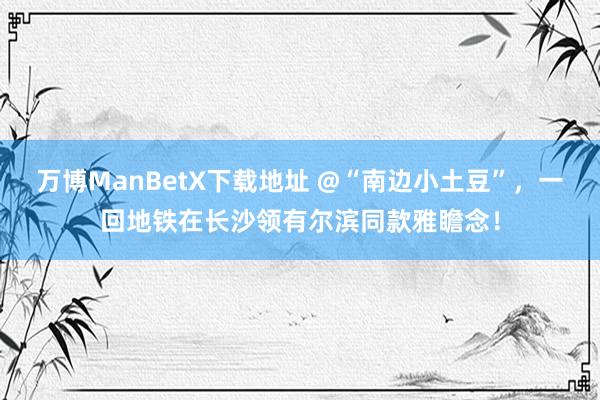 万博ManBetX下载地址 @“南边小土豆”，一回地铁在长沙领有尔滨同款雅瞻念！